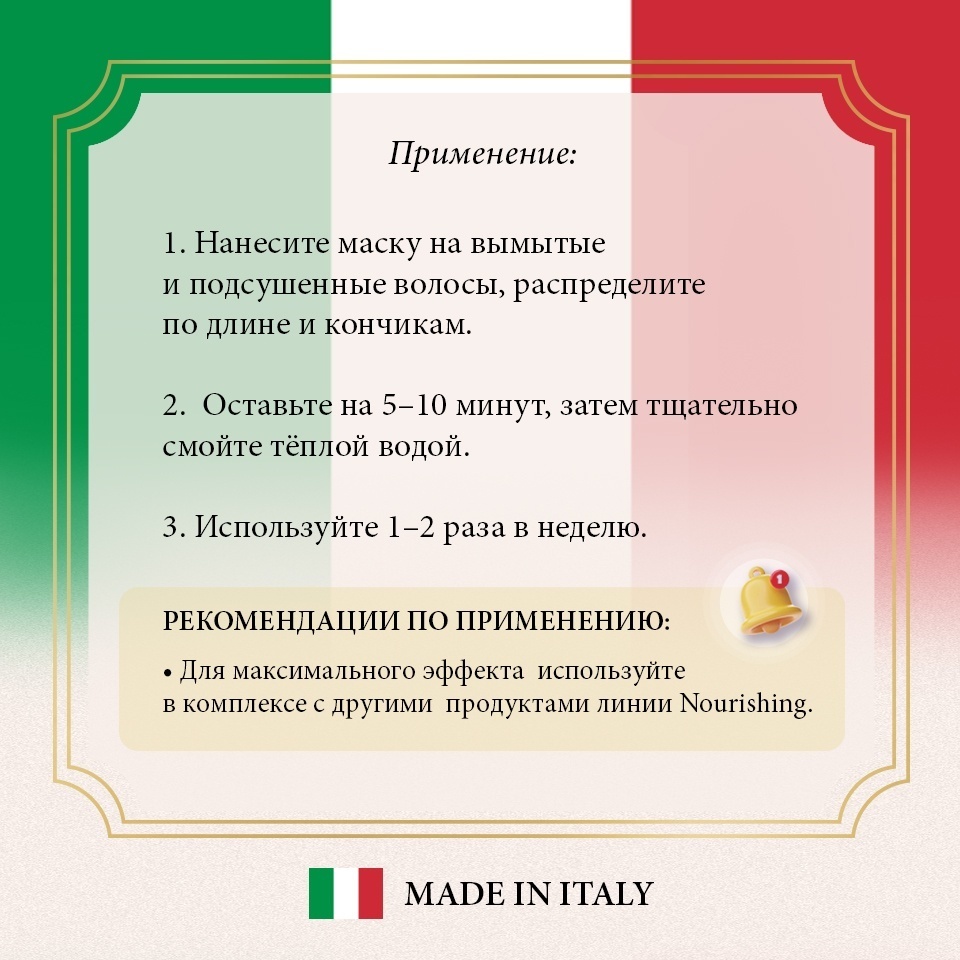 Применение:

1. Нанесите маску на вымытые и подсушенные волосы, распределите по длине и кончикам.

2. Оставьте на 5–10 минут, затем тщательно смойте тёплой водой.

3. Используйте 1–2 раза в неделю.

РЕКОМЕНДАЦИИ ПО ПРИМЕНЕНИЮ:

• Для максимального эффекта используйте в комплексе с другими продуктами линии Nourishing.

MADE IN ITALY